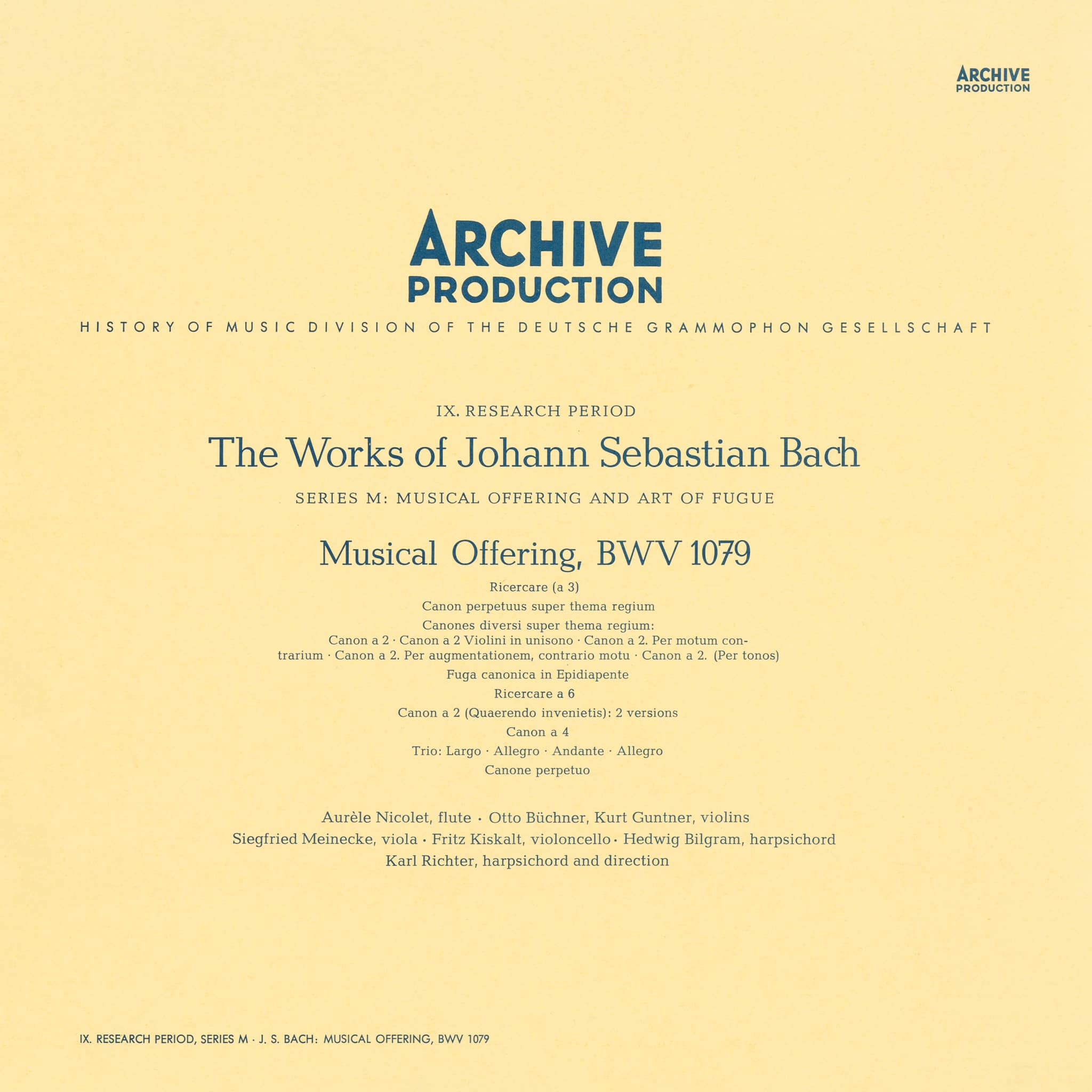 ARCHIVE
PRODUCTION

ARCHIVE
PRODUCTION
HISTORY OF MUSIC DIVISION OF THE DEUTSCHE GRAMMOPHON GESELLSCHAFT

IX. RESEARCH PERIOD

The Works of Johann Sebastian Bach

SERIES M: MUSICAL OFFERING AND ART OF FUGUE

Musical Offering, BWV 1079

Ricercare (a 3)

Canon perpetuus super thema regium

Canones diversi super thema regium:
Canon a 2 · Canon a 2 Violini in unisono · Canon a 2. Per motum contrarium · Canon a 2. Per augmentationem, contrario motu · Canon a 2. (Per tonos)

Fuga canonica in Epidiapente

Ricercare a 6

Canon a 2 (Quaerendo invenietis): 2 versions

Canon a 4

Trio: Largo · Allegro · Andante · Allegro

Canone perpetuo

Aurèle Nicolet, flute · Otto Büchner, Kurt Guntner, violins
Siegfried Meinecke, viola · Fritz Kiskalt, violoncello · Hedwig Bilgram, harpsichord
Karl Richter, harpsichord and direction

IX. RESEARCH PERIOD, SERIES M · J. S. BACH: MUSICAL OFFERING, BWV 1079